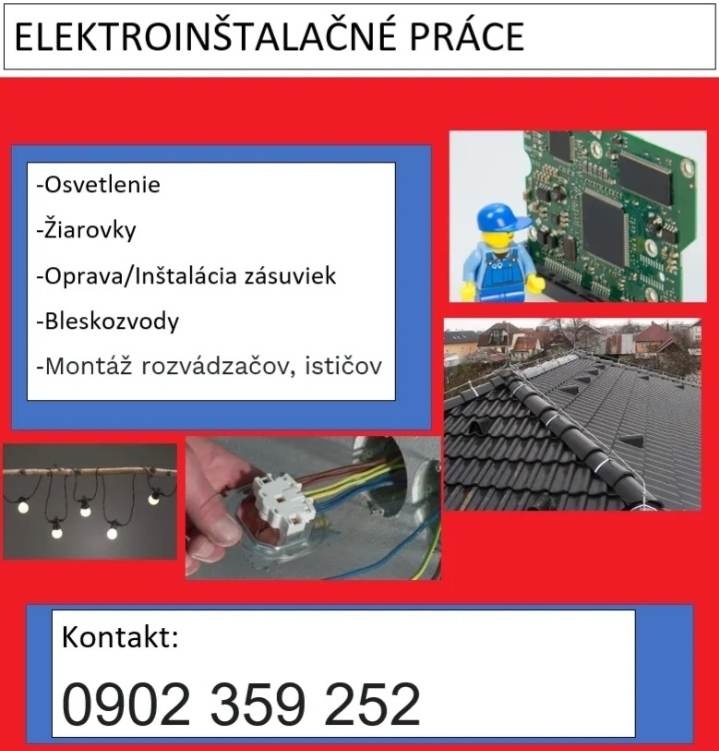 ELEKTROINŠTALAČNÉ PRÁCE

-Osvetlenie

-Žiarovky

-Oprava/Inštalácia zásuviek

-Bleskozvody

-Montáž rozvádzačov, ističov

Kontakt:

0902 359 252